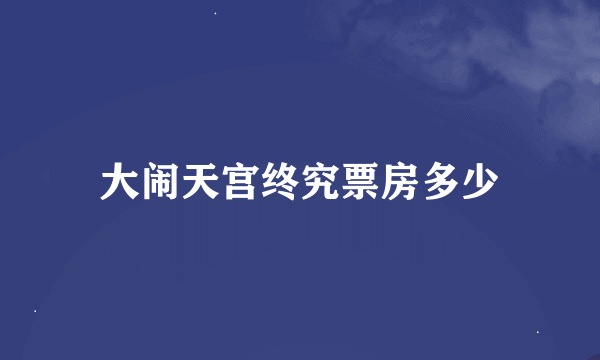 大闹天宫终究票房多少